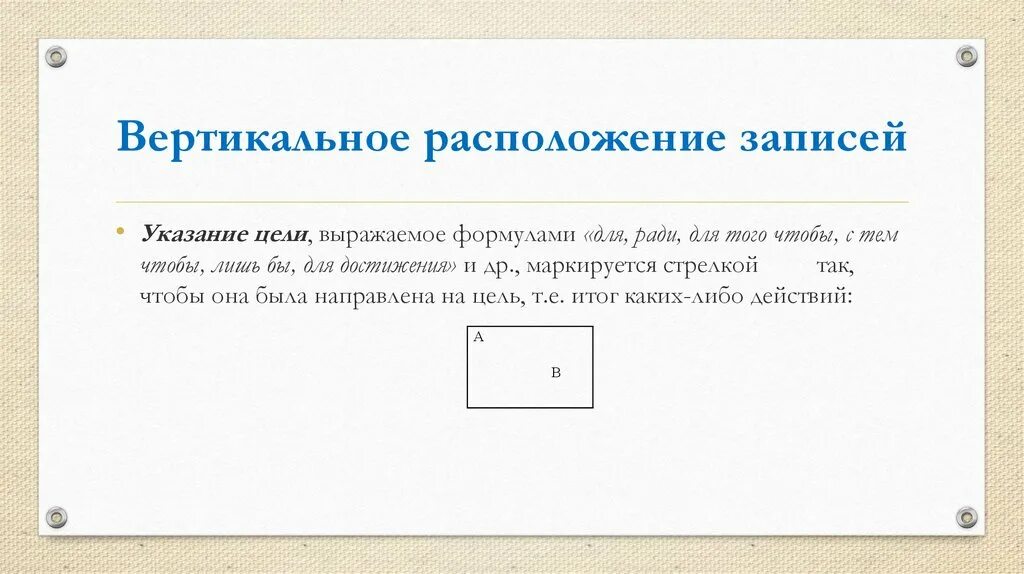 Вертикальное расположение записей

• Указание цели, выражаемое формулами «для, ради, для того чтобы, с тем чтобы, лишь бы, для достижения» и др., маркируется стрелкой так, чтобы она была направлена на цель, т.е. итог каких-либо действий:

A

B